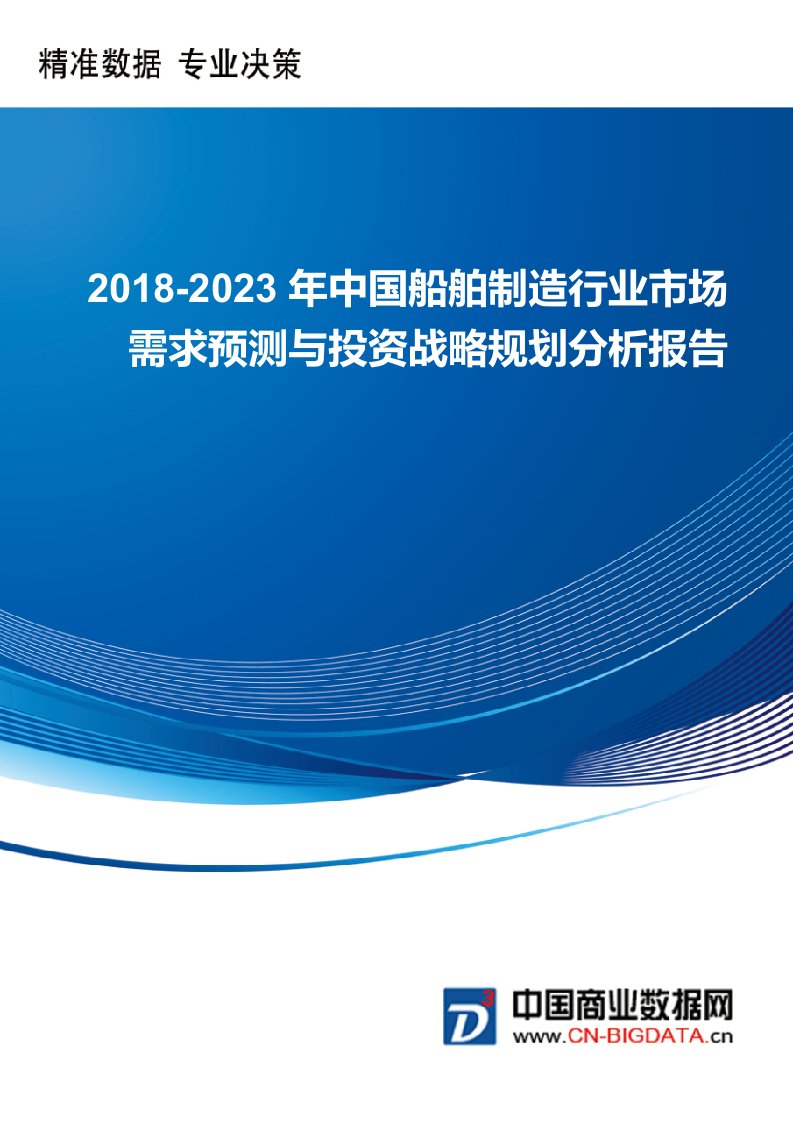 精准数据 专业决策

2018-2023 年中国船舶制造行业市场需求预测与投资战略规划分析报告

D³

中国商业数据网
www.CN-BIGDATA.cn